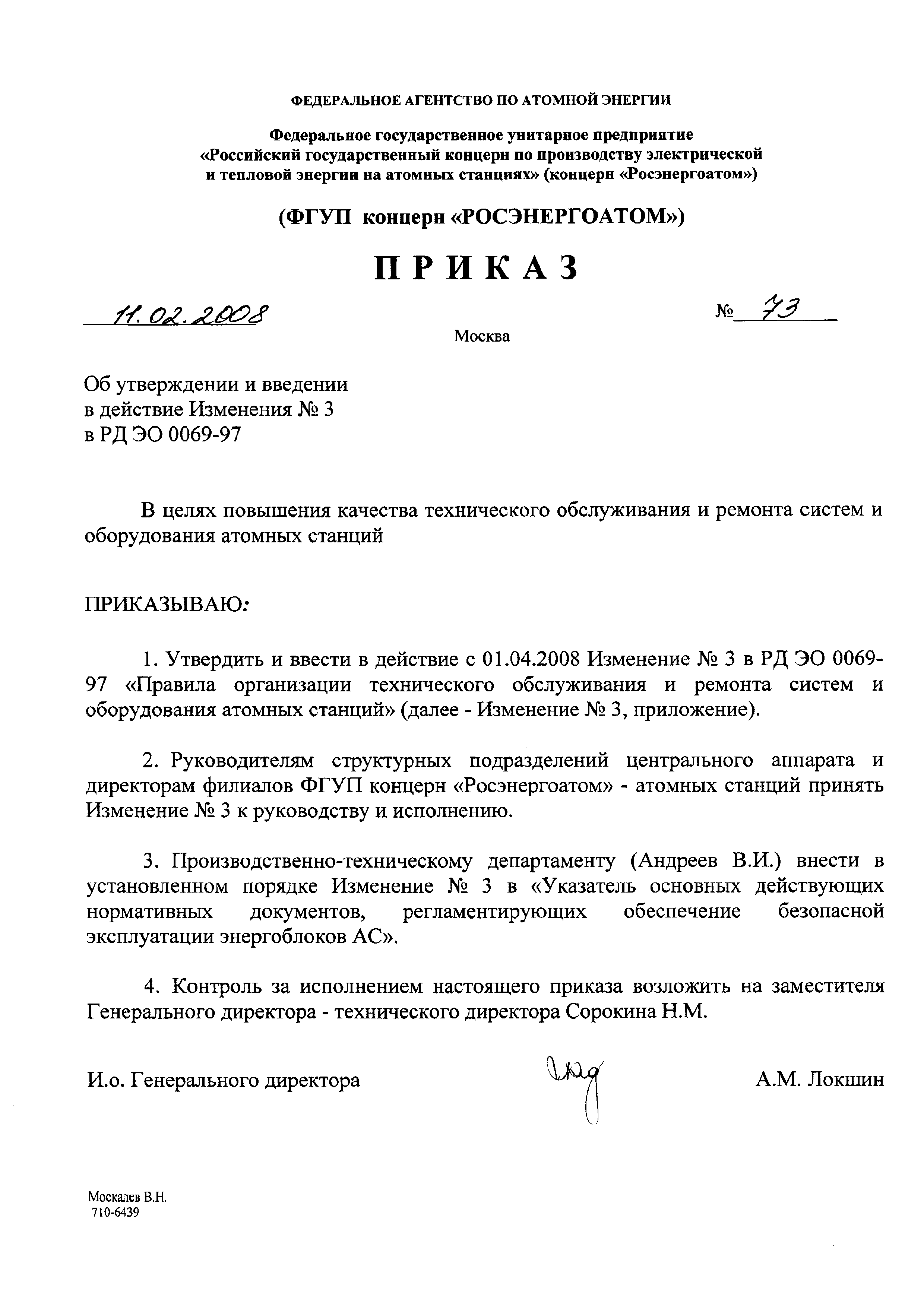 ФЕДЕРАЛЬНОЕ АГЕНТСТВО ПО АТОМНОЙ ЭНЕРГИИ

Федеральное государственное унитарное предприятие «Российский государственный концерн по производству электрической и тепловой энергии на атомных станциях» (концерн «Росэнергоатом»)

(ФГУП концерн «РОСЭНЕРГОАТОМ»)

ПРИКАЗ

11.02.2008 № 73

Москва

Об утверждении и введении в действие Изменения № 3 в РД ЭО 0069-97

В целях повышения качества технического обслуживания и ремонта систем и оборудования атомных станций

ПРИКАЗЫВАЮ:

1. Утвердить и ввести в действие с 01.04.2008 Изменение № 3 в РД ЭО 0069-97 «Правила организации технического обслуживания и ремонта систем и оборудования атомных станций» (далее - Изменение № 3, приложение).

2. Руководителям структурных подразделений центрального аппарата и директорам филиалов ФГУП концерн «Росэнергоатом» - атомных станций принять Изменение № 3 к руководству и исполнению.

3. Производственно-техническому департаменту (Андреев В.И.) внести в установленном порядке Изменение № 3 в «Указатель основных действующих нормативных документов, регламентирующих обеспечение безопасной эксплуатации энергоблоков АС».

4. Контроль за исполнением настоящего приказа возложить на заместителя Генерального директора - технического директора Сорокина Н.М.

И.о. Генерального директора А.М. Локшин

Москалев В.Н.
710-6439